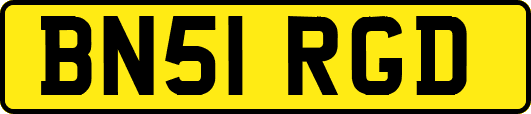 BN51 RGD